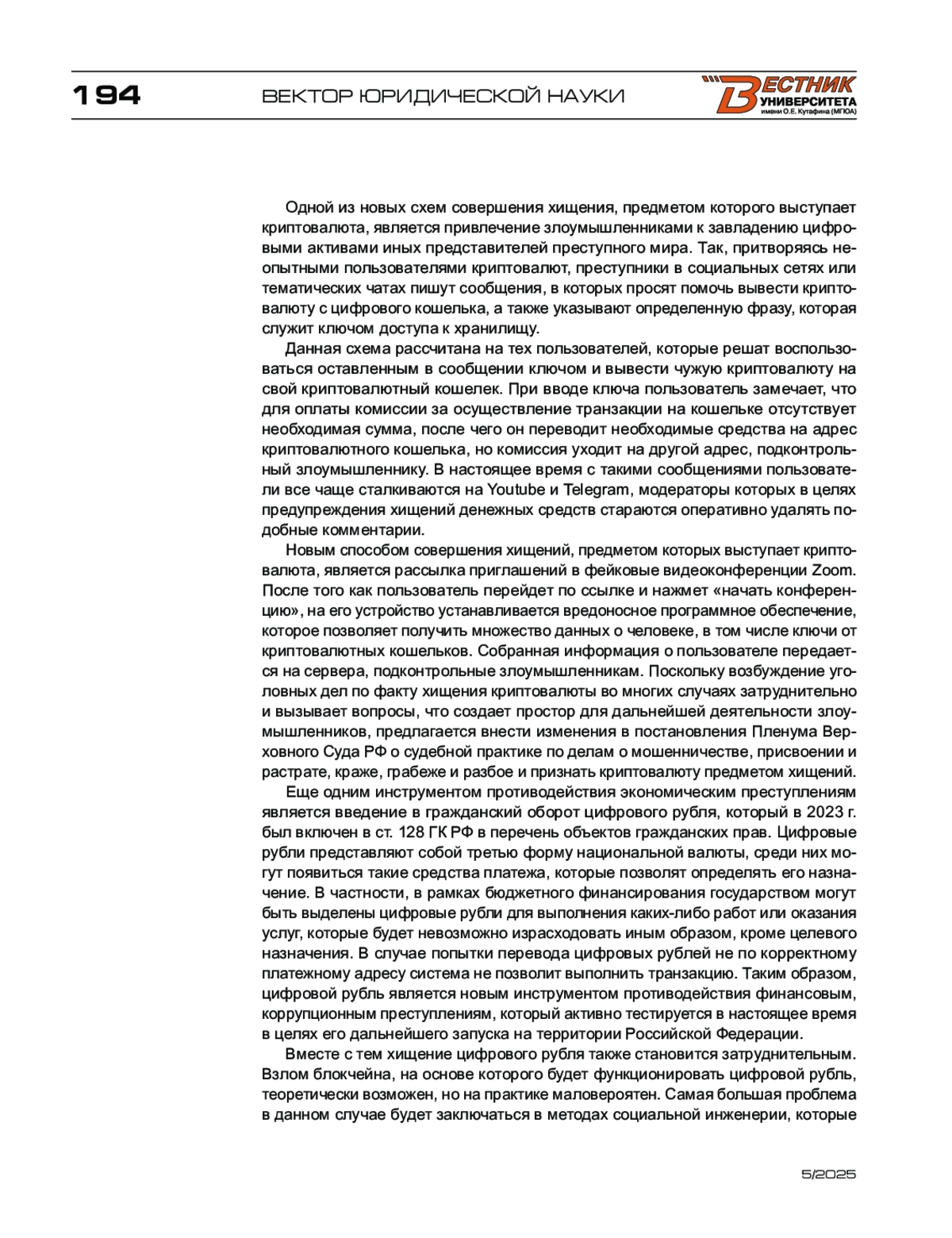 194 ВЕКТОР ЮРИДИЧЕСКОЙ НАУКИ

ВЕСТНИК УНИВЕРСИТЕТА имени О.Е. Кутафина (МГЮА)

Одной из новых схем совершения хищения, предметом которого выступает криптовалюта, является привлечение злоумышленниками к завладению цифровыми активами иных представителей преступного мира. Так, притворяясь неопытными пользователями криптовалют, преступники в социальных сетях или тематических чатах пишут сообщения, в которых просят помочь вывести криптовалюту с цифрового кошелька, а также указывают определенную фразу, которая служит ключом доступа к хранилищу.

Данная схема рассчитана на тех пользователей, которые решат воспользоваться оставленным в сообщении ключом и вывести чужую криптовалюту на свой криптовалютный кошелек. При вводе ключа пользователь замечает, что для оплаты комиссии за осуществление транзакции на кошельке отсутствует необходимая сумма, после чего он переводит необходимые средства на адрес криптовалютного кошелька, но комиссия уходит на другой адрес, подконтрольный злоумышленнику. В настоящее время с такими сообщениями пользователи все чаще сталкиваются на Youtube и Telegram, модераторы которых в целях предупреждения хищений денежных средств стараются оперативно удалять подобные комментарии.

Новым способом совершения хищений, предметом которых выступает криптовалюта, является рассылка приглашений в фейковые видеоконференции Zoom. После того как пользователь перейдет по ссылке и нажмет «начать конференцию», на его устройство устанавливается вредоносное программное обеспечение, которое позволяет получить множество данных о человеке, в том числе ключи от криптовалютных кошельков. Собранная информация о пользователе передается на сервера, подконтрольные злоумышленникам. Поскольку возбуждение уголовных дел по факту хищения криптовалюты во многих случаях затруднительно и вызывает вопросы, что создает простор для дальнейшей деятельности злоумышленников, предлагается внести изменения в постановления Пленума Верховного Суда РФ о судебной практике по делам о мошенничестве, присвоении и растрате, краже, грабеже и разбое и признать криптовалюту предметом хищений.

Еще одним инструментом противодействия экономическим преступлениям является введение в гражданский оборот цифрового рубля, который в 2023 г. был включен в ст. 128 ГК РФ в перечень объектов гражданских прав. Цифровые рубли представляют собой третью форму национальной валюты, среди них могут появиться такие средства платежа, которые позволят определять его назначение. В частности, в рамках бюджетного финансирования государством могут быть выделены цифровые рубли для выполнения каких-либо работ или оказания услуг, которые будет невозможно израсходовать иным образом, кроме целевого назначения. В случае попытки перевода цифровых рублей не по корректному платежному адресу система не позволит выполнить транзакцию. Таким образом, цифровой рубль является новым инструментом противодействия финансовым, коррупционным преступлениям, который активно тестируется в настоящее время в целях его дальнейшего запуска на территории Российской Федерации.

Вместе с тем хищение цифрового рубля также становится затруднительным. Взлом блокчейна, на основе которого будет функционировать цифровой рубль, теоретически возможен, но на практике маловероятен. Самая большая проблема в данном случае будет заключаться в методах социальной инженерии, которые

5/2025